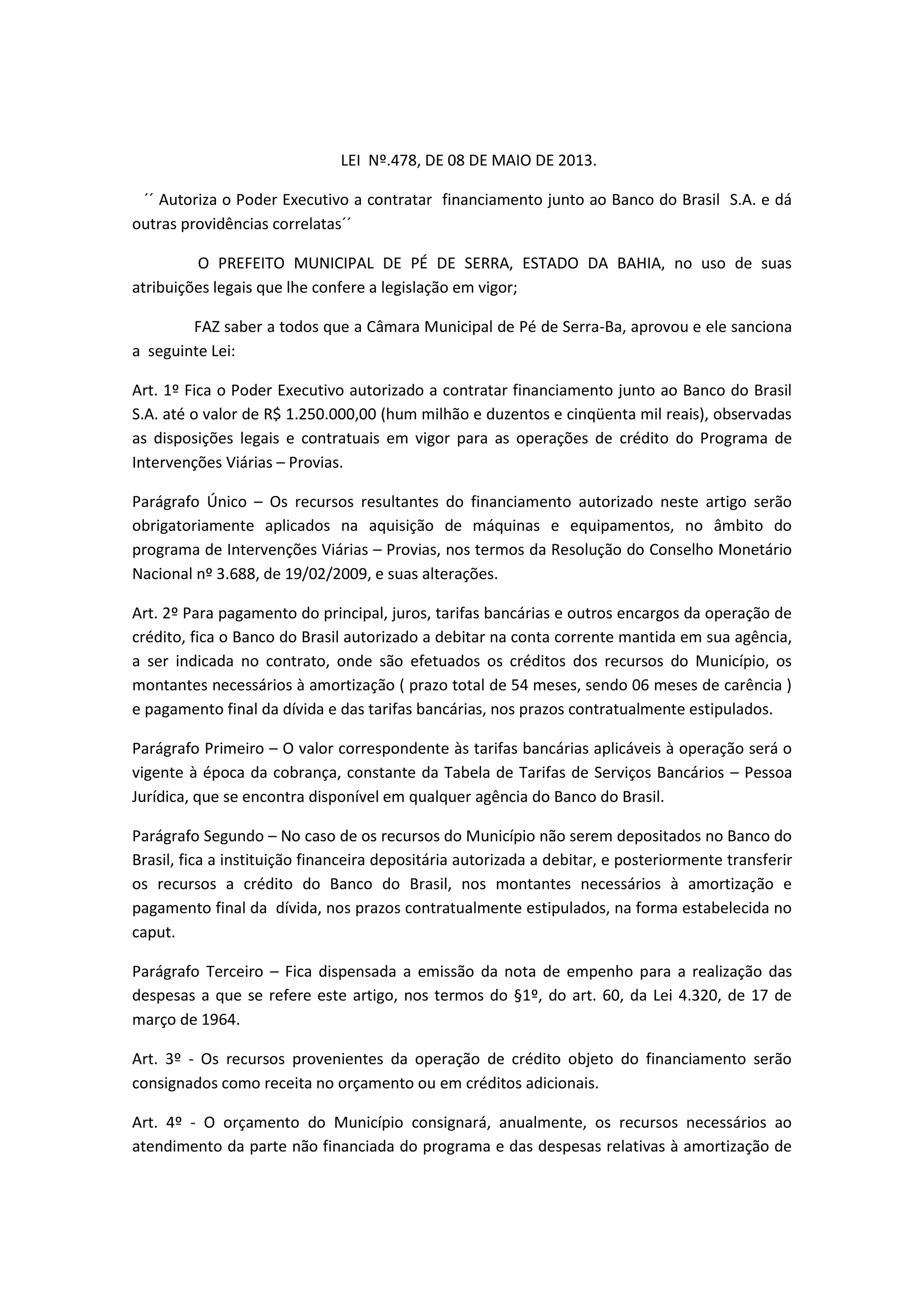 LEI Nº.478, DE 08 DE MAIO DE 2013.

´´ Autoriza o Poder Executivo a contratar financiamento junto ao Banco do Brasil S.A. e dá outras providências correlatas´´

O PREFEITO MUNICIPAL DE PÉ DE SERRA, ESTADO DA BAHIA, no uso de suas atribuições legais que lhe confere a legislação em vigor;

FAZ saber a todos que a Câmara Municipal de Pé de Serra-Ba, aprovou e ele sanciona a seguinte Lei:

Art. 1º Fica o Poder Executivo autorizado a contratar financiamento junto ao Banco do Brasil S.A. até o valor de R$ 1.250.000,00 (hum milhão e duzentos e cinqüenta mil reais), observadas as disposições legais e contratuais em vigor para as operações de crédito do Programa de Intervenções Viárias – Provias.

Parágrafo Único – Os recursos resultantes do financiamento autorizado neste artigo serão obrigatoriamente aplicados na aquisição de máquinas e equipamentos, no âmbito do programa de Intervenções Viárias – Provias, nos termos da Resolução do Conselho Monetário Nacional nº 3.688, de 19/02/2009, e suas alterações.

Art. 2º Para pagamento do principal, juros, tarifas bancárias e outros encargos da operação de crédito, fica o Banco do Brasil autorizado a debitar na conta corrente mantida em sua agência, a ser indicada no contrato, onde são efetuados os créditos dos recursos do Município, os montantes necessários à amortização ( prazo total de 54 meses, sendo 06 meses de carência ) e pagamento final da dívida e das tarifas bancárias, nos prazos contratualmente estipulados.

Parágrafo Primeiro – O valor correspondente às tarifas bancárias aplicáveis à operação será o vigente à época da cobrança, constante da Tabela de Tarifas de Serviços Bancários – Pessoa Jurídica, que se encontra disponível em qualquer agência do Banco do Brasil.

Parágrafo Segundo – No caso de os recursos do Município não serem depositados no Banco do Brasil, fica a instituição financeira depositária autorizada a debitar, e posteriormente transferir os recursos a crédito do Banco do Brasil, nos montantes necessários à amortização e pagamento final da dívida, nos prazos contratualmente estipulados, na forma estabelecida no caput.

Parágrafo Terceiro – Fica dispensada a emissão da nota de empenho para a realização das despesas a que se refere este artigo, nos termos do §1º, do art. 60, da Lei 4.320, de 17 de março de 1964.

Art. 3º - Os recursos provenientes da operação de crédito objeto do financiamento serão consignados como receita no orçamento ou em créditos adicionais.

Art. 4º - O orçamento do Município consignará, anualmente, os recursos necessários ao atendimento da parte não financiada do programa e das despesas relativas à amortização de